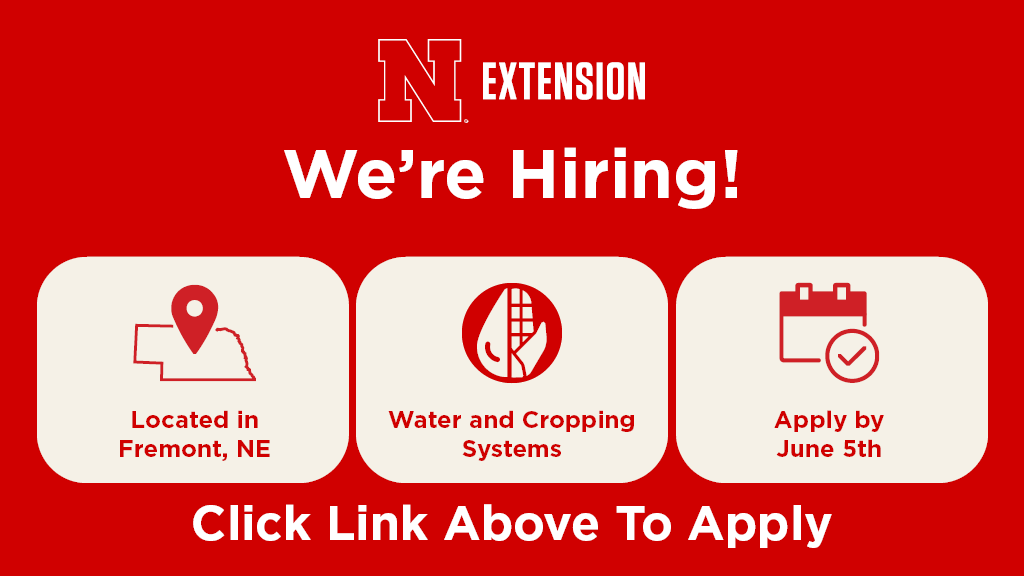 N EXTENSION

We're Hiring!

Located in Fremont, NE

Water and Cropping Systems

Apply by June 5th

Click Link Above To Apply